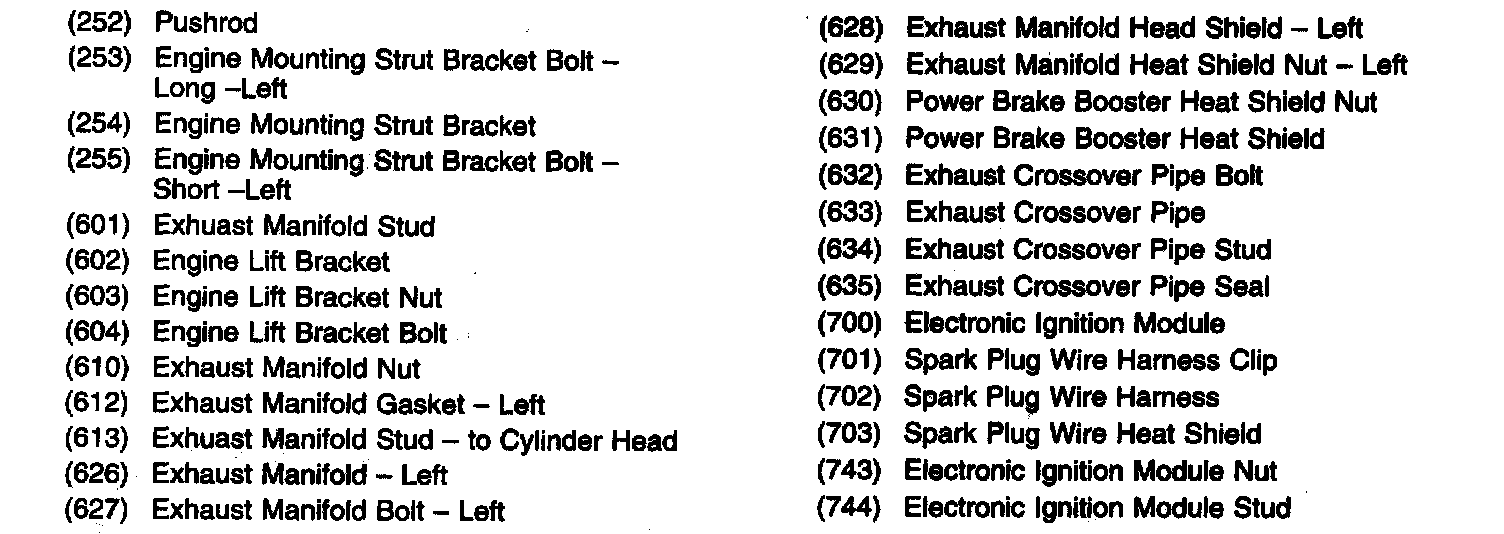 (252) Pushrod
(253) Engine Mounting Strut Bracket Bolt – Long –Left
(254) Engine Mounting Strut Bracket
(255) Engine Mounting Strut Bracket Bolt – Short –Left
(601) Exhuast Manifold Stud
(602) Engine Lift Bracket
(603) Engine Lift Bracket Nut
(604) Engine Lift Bracket Bolt
(610) Exhaust Manifold Nut
(612) Exhaust Manifold Gasket – Left
(613) Exhuast Manifold Stud – to Cylinder Head
(626) Exhaust Manifold – Left
(627) Exhaust Manifold Bolt – Left

(628) Exhaust Manifold Head Shield – Left
(629) Exhaust Manifold Heat Shield Nut – Left
(630) Power Brake Booster Heat Shield Nut
(631) Power Brake Booster Heat Shield
(632) Exhaust Crossover Pipe Bolt
(633) Exhaust Crossover Pipe
(634) Exhaust Crossover Pipe Stud
(635) Exhaust Crossover Pipe Seal
(700) Electronic Ignition Module
(701) Spark Plug Wire Harness Clip
(702) Spark Plug Wire Harness
(703) Spark Plug Wire Heat Shield
(743) Electronic Ignition Module Nut
(744) Electronic Ignition Module Stud